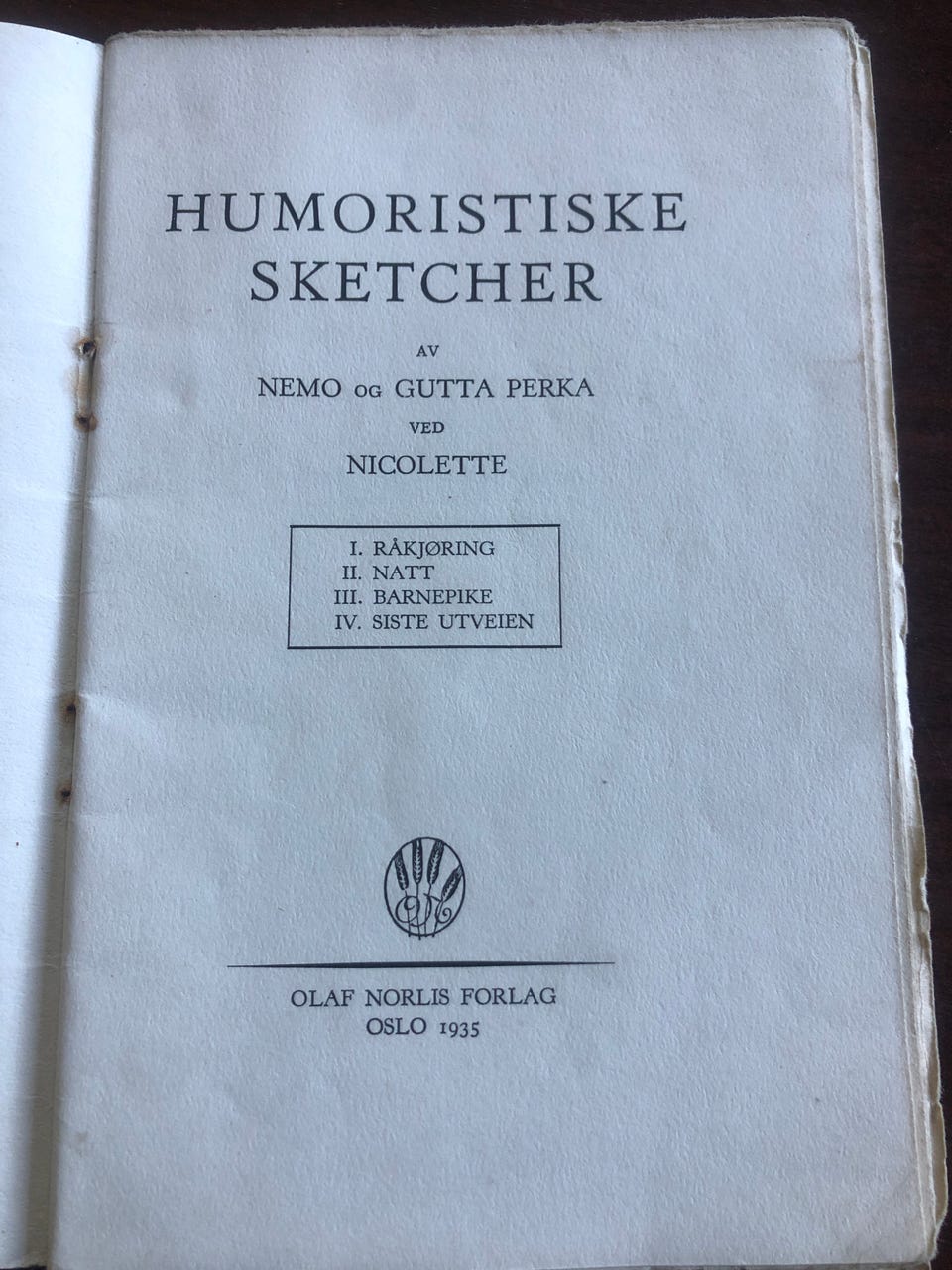 HUMORISTISKE SKETCHER

AV

NEMO OG GUTTA PERKA

VED

NICOLETTE

I. RÅKJØRING
II. NATT
III. BARNEPIKE
IV. SISTE UTVEIEN

ON

OLAF NORLIS FORLAG
OSLO 1935